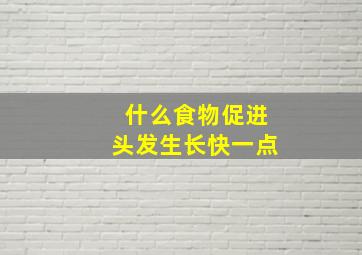 什么食物促进
头发生长快一点